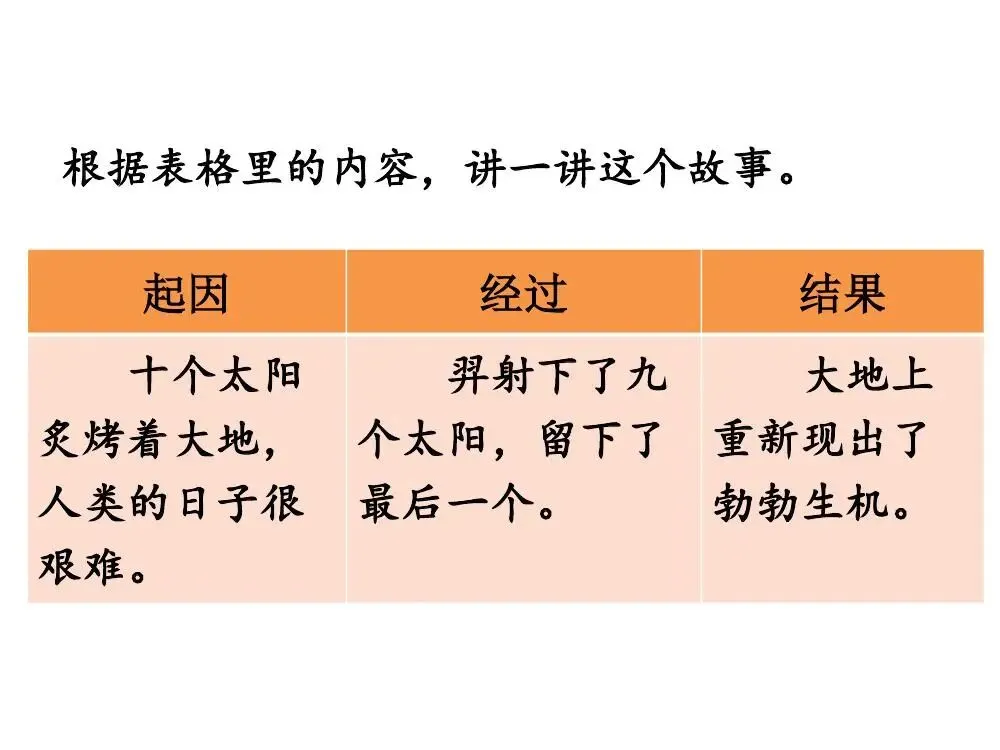 根据表格里的内容，讲一讲这个故事。

| 起因 | 经过 | 结果 |
|---|---|---|
| 十个太阳炙烤着大地，人类的日子很艰难。 | 羿射下了九个太阳，留下了最后一个。 | 大地上重新现出了勃勃生机。 |